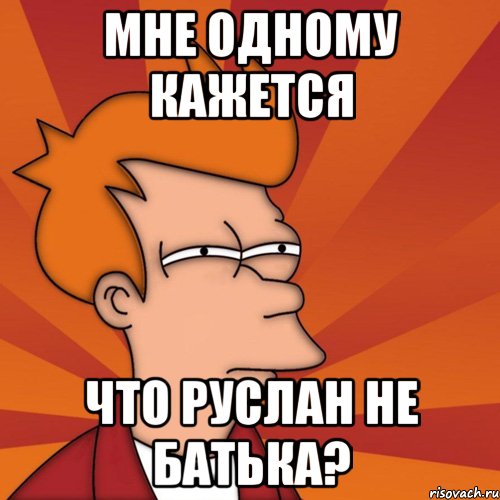 МНЕ ОДНОМУ КАЖЕТСЯ

ЧТО РУСЛАН НЕ БАТЬКА?

risovach.ru